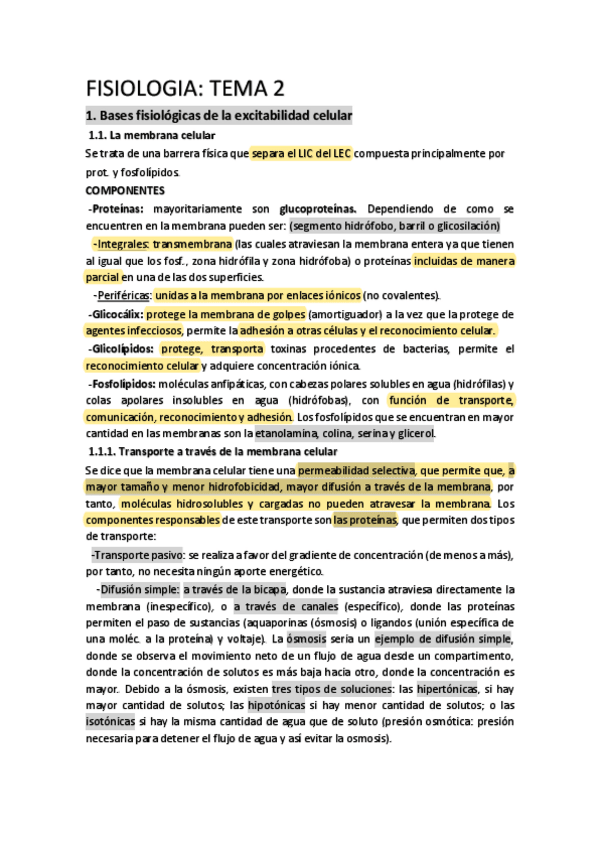 FISIOLOGIA: TEMA 2

1. Bases fisiológicas de la excitabilidad celular

1.1. La membrana celular

Se trata de una barrera física que separa el LIC del LEC compuesta principalmente por prot. y fosfolípidos.

COMPONENTES

-Proteínas: mayoritariamente son glucoproteínas. Dependiendo de como se encuentren en la membrana pueden ser: (segmento hidrófobo, barril o glicosilación)

-Integrales: transmembrana (las cuales atraviesan la membrana entera ya que tienen al igual que los fosf., zona hidrófila y zona hidrófoba) o proteínas incluidas de manera parcial en una de las dos superficies.

-Periféricas: unidas a la membrana por enlaces iónicos (no covalentes).

-Glicocálix: protege la membrana de golpes (amortiguador) a la vez que la protege de agentes infecciosos, permite la adhesión a otras células y el reconocimiento celular.

-Glicolípidos: protege, transporta toxinas procedentes de bacterias, permite el reconocimiento celular y adquiere concentración iónica.

-Fosfolípidos: moléculas anfipáticas, con cabezas polares solubles en agua (hidrófilas) y colas apolares insolubles en agua (hidrófobas), con función de transporte, comunicación, reconocimiento y adhesión. Los fosfolípidos que se encuentran en mayor cantidad en las membranas son la etanolamina, colina, serina y glicerol.

1.1.1. Transporte a través de la membrana celular

Se dice que la membrana celular tiene una permeabilidad selectiva, que permite que, a mayor tamaño y menor hidrofobicidad, mayor difusión a través de la membrana, por tanto, moléculas hidrosolubles y cargadas no pueden atravesar la membrana. Los componentes responsables de este transporte son las proteínas, que permiten dos tipos de transporte:

-Transporte pasivo: se realiza a favor del gradiente de concentración (de menos a más), por tanto, no necesita ningún aporte energético.

-Difusión simple: a través de la bicapa, donde la sustancia atraviesa directamente la membrana (inespecífico), o a través de canales (específico), donde las proteínas permiten el paso de sustancias (aquaporinas (ósmosis) o ligandos (unión específica de una moléc. a la proteína) y voltaje). La ósmosis sería un ejemplo de difusión simple, donde se observa el movimiento neto de un flujo de agua desde un compartimento, donde la concentración de solutos es más baja hacia otro, donde la concentración es mayor. Debido a la ósmosis, existen tres tipos de soluciones: las hipertónicas, si hay mayor cantidad de solutos; las hipotónicas si hay menor cantidad de solutos; o las isotónicas si hay la misma cantidad de agua que de soluto (presión osmótica: presión necesaria para detener el flujo de agua y así evitar la osmosis).